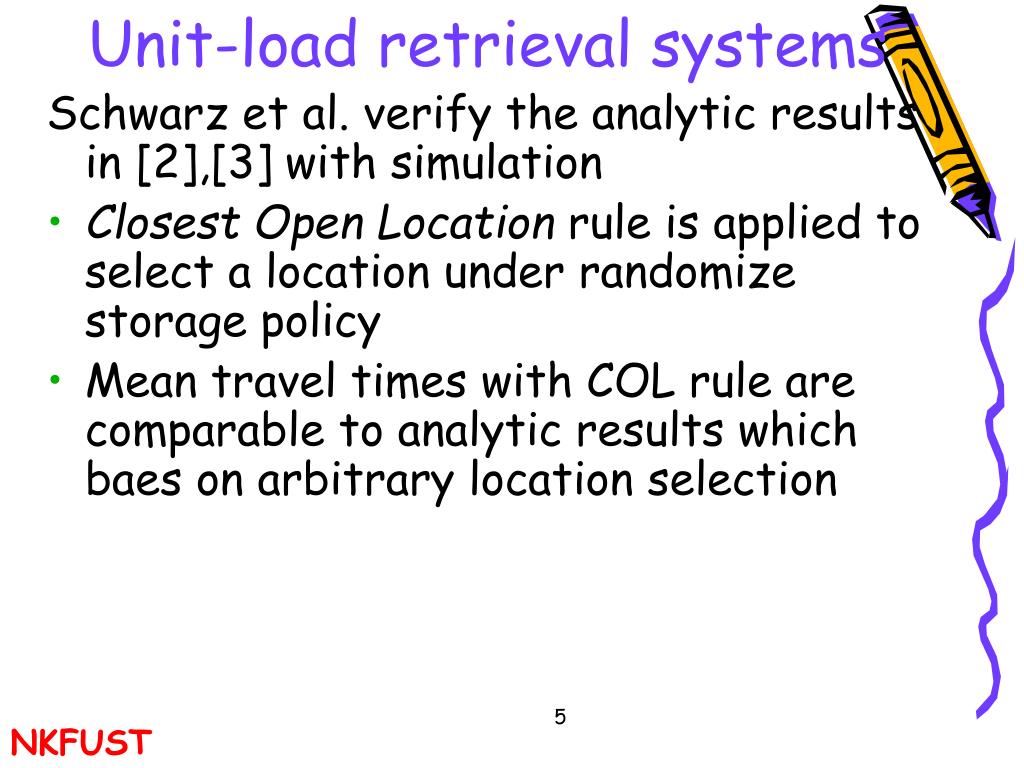 Unit-load retrieval systems

Schwarz et al. verify the analytic results in [2],[3] with simulation

• Closest Open Location rule is applied to select a location under randomize storage policy
• Mean travel times with COL rule are comparable to analytic results which baes on arbitrary location selection

5

NKFUST